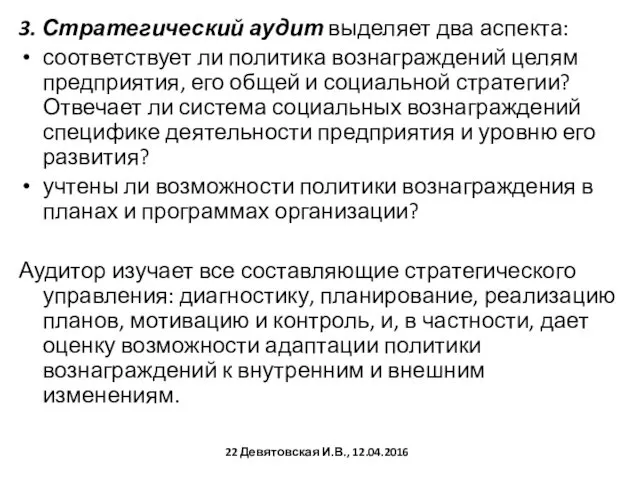 3. Стратегический аудит выделяет два аспекта:

• соответствует ли политика вознаграждений целям предприятия, его общей и социальной стратегии? Отвечает ли система социальных вознаграждений специфике деятельности предприятия и уровню его развития?
• учтены ли возможности политики вознаграждения в планах и программах организации?

Аудитор изучает все составляющие стратегического управления: диагностику, планирование, реализацию планов, мотивацию и контроль, и, в частности, дает оценку возможности адаптации политики вознаграждений к внутренним и внешним изменениям.

22 Девятовская И.В., 12.04.2016